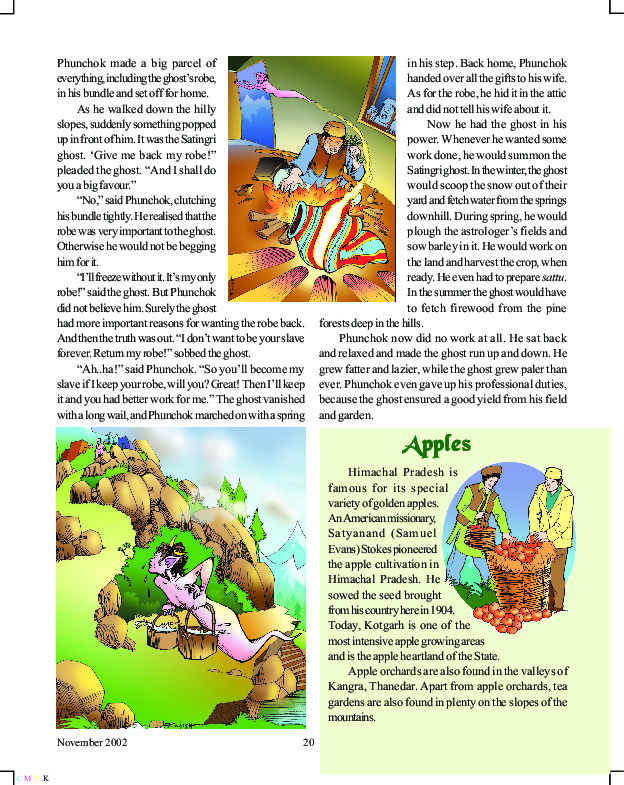 Phunchok made a big parcel of everything, including the ghost's robe, in his bundle and set off for home.

As he walked down the hilly slopes, suddenly something popped up in front of him. It was the Satingri ghost. 'Give me back my robe!" pleaded the ghost. "And I shall do you a big favour."

"No," said Phunchok, clutching his bundle tightly. He realised that the robe was very important to the ghost. Otherwise he would not be begging him for it.

"I'll freeze without it. It's my only robe!" said the ghost. But Phunchok did not believe him. Surely the ghost had more important reasons for wanting the robe back. And then the truth was out. "I don't want to be your slave forever. Return my robe!" sobbed the ghost.

"Ah..ha!" said Phunchok. "So you'll become my slave if I keep your robe, will you? Great! Then I'll keep it and you had better work for me." The ghost vanished with a long wail, and Phunchok marched on with a spring in his step. Back home, Phunchok handed over all the gifts to his wife. As for the robe, he hid it in the attic and did not tell his wife about it.

Now he had the ghost in his power. Whenever he wanted some work done, he would summon the Satingri ghost. In the winter, the ghost would scoop the snow out of their yard and fetch water from the springs downhill. During spring, he would plough the astrologer's fields and sow barley in it. He would work on the land and harvest the crop, when ready. He even had to prepare sattu. In the summer the ghost would have to fetch firewood from the pine forests deep in the hills.

Phunchok now did no work at all. He sat back and relaxed and made the ghost run up and down. He grew fatter and lazier, while the ghost grew paler than ever. Phunchok even gave up his professional duties, because the ghost ensured a good yield from his field and garden.

Apples

Himachal Pradesh is famous for its special variety of golden apples. An American missionary, Satyanand (Samuel Evans) Stokes pioneered the apple cultivation in Himachal Pradesh. He sowed the seed brought from his country here in 1904. Today, Kotgarh is one of the most intensive apple growing areas and is the apple heartland of the State.

Apple orchards are also found in the valleys of Kangra, Thanedar. Apart from apple orchards, tea gardens are also found in plenty on the slopes of the mountains.

November 2002 20

C M Y K